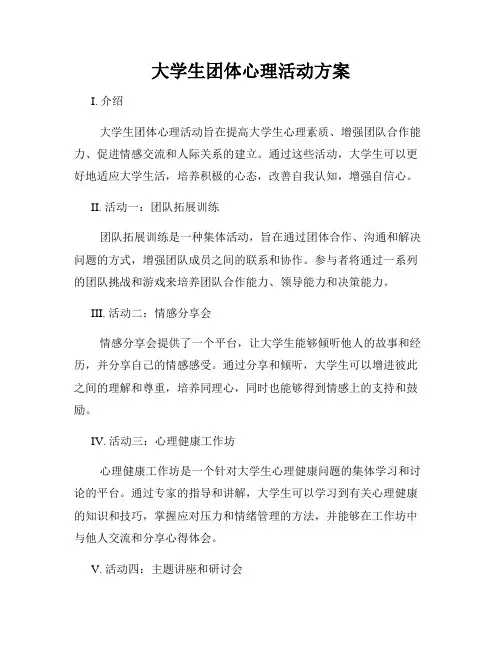 大学生团体心理活动方案

I. 介绍

大学生团体心理活动旨在提高大学生心理素质、增强团队合作能力、促进情感交流和人际关系的建立。通过这些活动，大学生可以更好地适应大学生活，培养积极的心态，改善自我认知，增强自信心。

II. 活动一：团队拓展训练

团队拓展训练是一种集体活动，旨在通过团体合作、沟通和解决问题的方式，增强团队成员之间的联系和协作。参与者将通过一系列的团队挑战和游戏来培养团队合作能力、领导能力和决策能力。

III. 活动二：情感分享会

情感分享会提供了一个平台，让大学生能够倾听他人的故事和经历，并分享自己的情感感受。通过分享和倾听，大学生可以增进彼此之间的理解和尊重，培养同理心，同时也能够得到情感上的支持和鼓励。

IV. 活动三：心理健康工作坊

心理健康工作坊是一个针对大学生心理健康问题的集体学习和讨论的平台。通过专家的指导和讲解，大学生可以学习到有关心理健康的知识和技巧，掌握应对压力和情绪管理的方法，并能够在工作坊中与他人交流和分享心得体会。

V. 活动四：主题讲座和研讨会